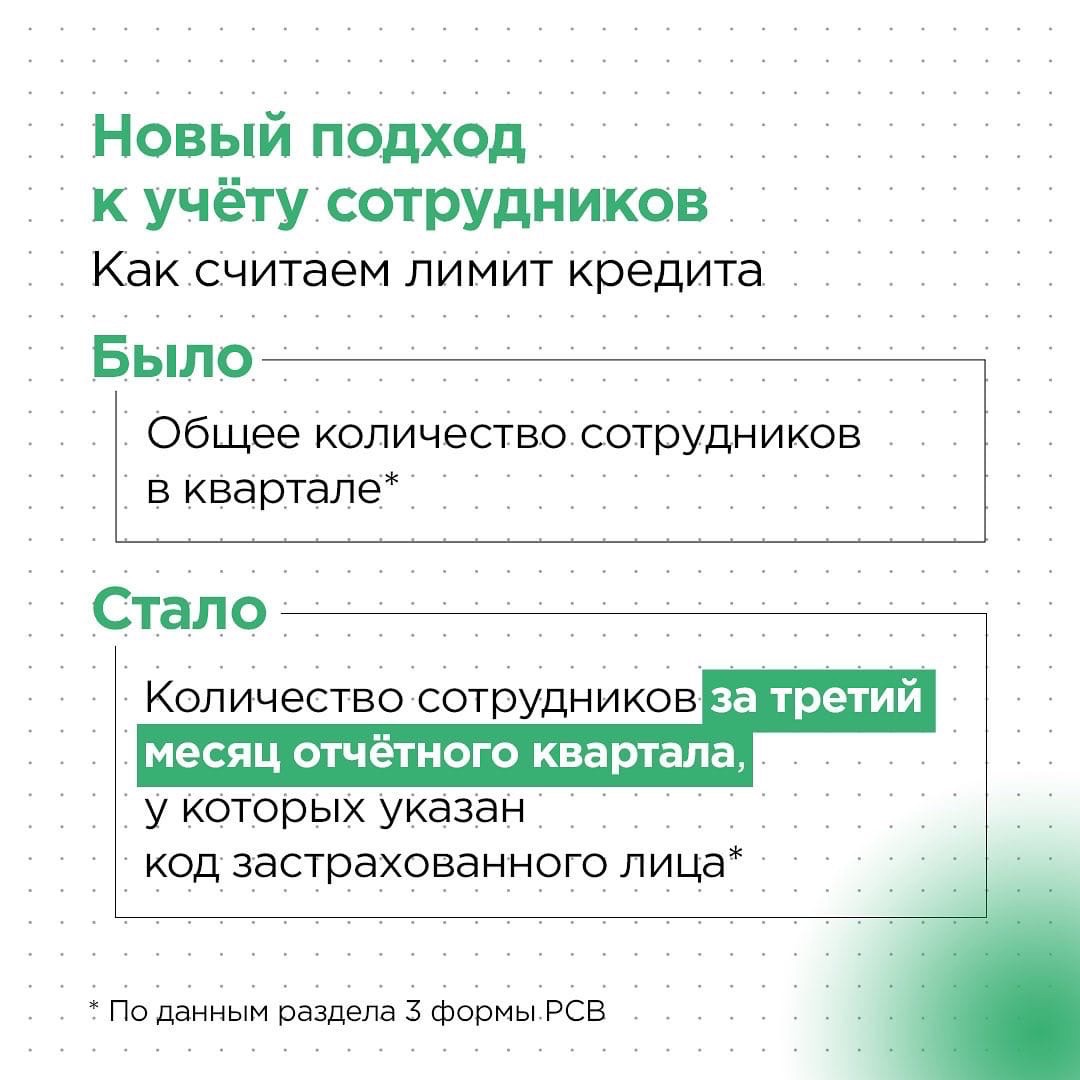 Новый подход к учёту сотрудников

Как считаем лимит кредита

Было

Общее количество сотрудников в квартале*

Стало

Количество сотрудников за третий месяц отчётного квартала, у которых указан код застрахованного лица*

* По данным раздела 3 формы РСВ